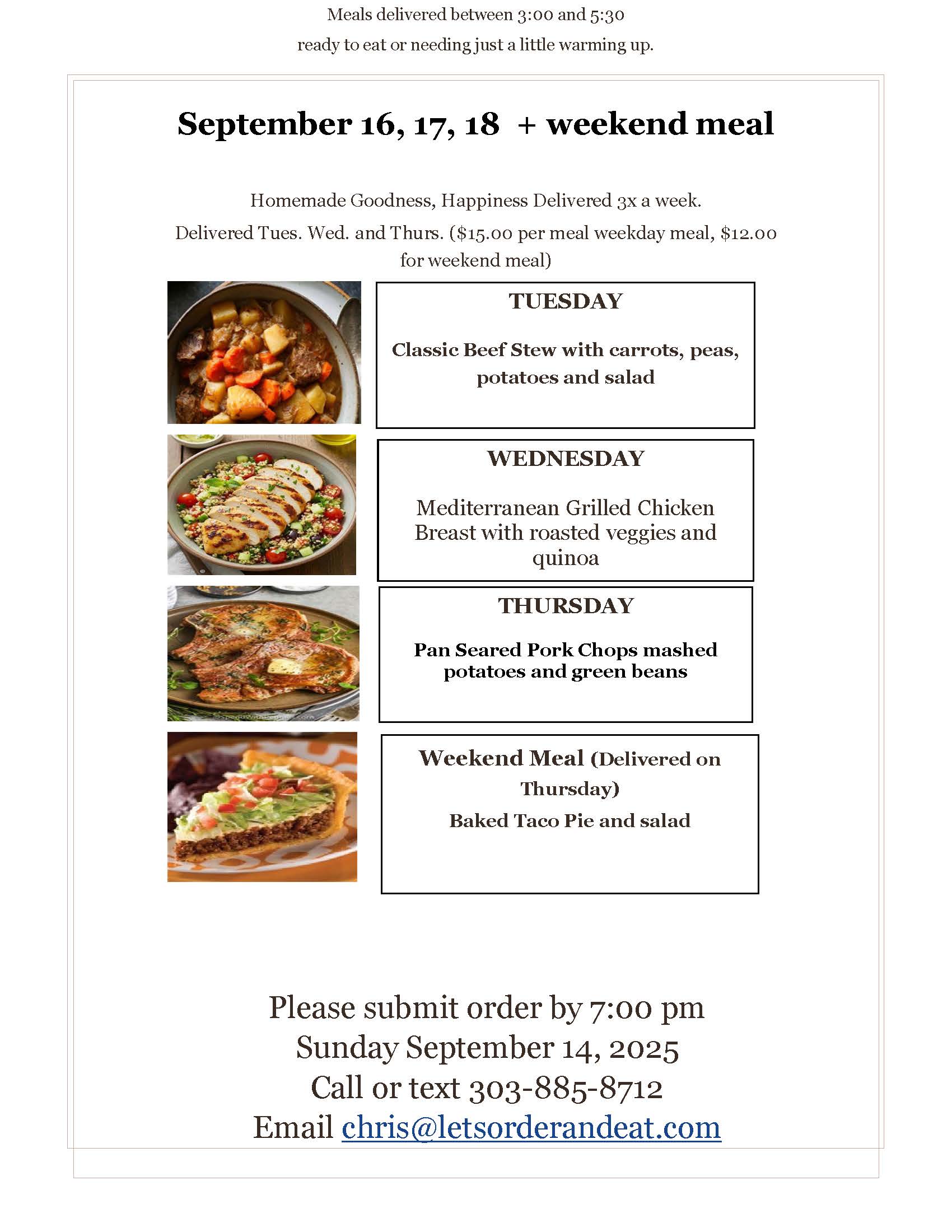 Meals delivered between 3:00 and 5:30

ready to eat or needing just a little warming up.

September 16, 17, 18 + weekend meal

Homemade Goodness, Happiness Delivered 3x a week.

Delivered Tues. Wed. and Thurs. ($15.00 per meal weekday meal, $12.00 for weekend meal)

TUESDAY

Classic Beef Stew with carrots, peas, potatoes and salad

WEDNESDAY

Mediterranean Grilled Chicken Breast with roasted veggies and quinoa

THURSDAY

Pan Seared Pork Chops mashed potatoes and green beans

Weekend Meal (Delivered on Thursday)

Baked Taco Pie and salad

Please submit order by 7:00 pm
Sunday September 14, 2025
Call or text 303-885-8712
Email chris@letsorderandeat.com